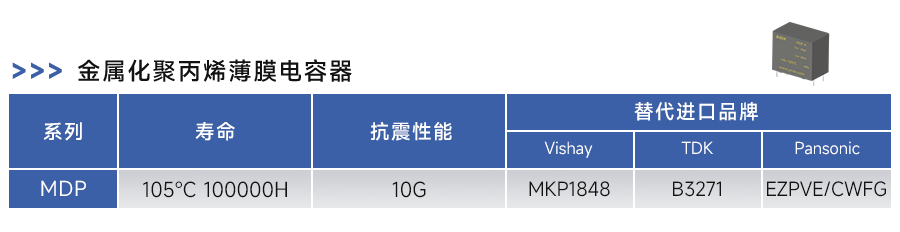 >>> 金属化聚丙烯薄膜电容器

| 系列 | 寿命 | 抗震性能 | 替代进口品牌 | | |
|---|---|---|---|---|---|
| | | | Vishay | TDK | Pansonic |
| MDP | 105°C 100000H | 10G | MKP1848 | B3271 | EZPVE/CWFG |